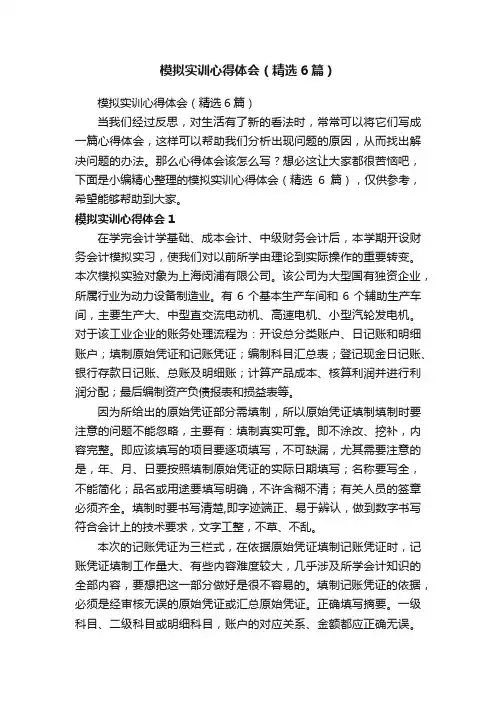 模拟实训心得体会（精选6篇）

模拟实训心得体会（精选6篇）

当我们经过反思，对生活有了新的看法时，常常可以将它们写成一篇心得体会，这样可以帮助我们分析出现问题的原因，从而找出解决问题的办法。那么心得体会该怎么写？想必这让大家都很苦恼吧，下面是小编精心整理的模拟实训心得体会（精选 6 篇），仅供参考，希望能够帮助到大家。

模拟实训心得体会 1

在学完会计学基础、成本会计、中级财务会计后，本学期开设财务会计模拟实习，使我们对以前所学由理论到实际操作的重要转变。本次模拟实验对象为上海闵浦有限公司。该公司为大型国有独资企业，所属行业为动力设备制造业。有 6 个基本生产车间和 6 个辅助生产车间，主要生产大、中型直交流电动机、高速电机、小型汽轮发电机。对于该工业企业的账务处理流程为：开设总分类账户、日记账和明细账户；填制原始凭证和记账凭证；编制科目汇总表；登记现金日记账、银行存款日记账、总账及明细账；计算产品成本、核算利润并进行利润分配；最后编制资产负债报表和损益表等。

因为所给出的原始凭证部分需填制，所以原始凭证填制填制时要注意的问题不能忽略，主要有：填制真实可靠。即不涂改、挖补，内容完整。即应该填写的项目要逐项填写，不可缺漏，尤其需要注意的是，年、月、日要按照填制原始凭证的实际日期填写；名称要写全，不能简化；品名或用途要填写明确，不许含糊不清；有关人员的签章必须齐全。填制时要书写清楚,即字迹端正、易于辨认，做到数字书写符合会计上的技术要求，文字工整，不草、不乱。

本次的记账凭证为三栏式，在依据原始凭证填制记账凭证时，记账凭证填制工作量大、有些内容难度较大，几乎涉及所学会计知识的全部内容，要想把这一部分做好是很不容易的。填制记账凭证的依据，必须是经审核无误的原始凭证或汇总原始凭证。正确填写摘要。一级科目、二级科目或明细科目，账户的对应关系、金额都应正确无误。